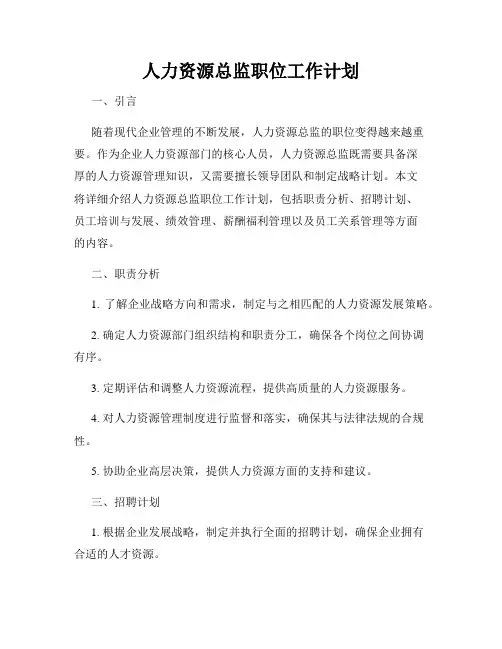 人力资源总监职位工作计划

一、引言

随着现代企业管理的不断发展，人力资源总监的职位变得越来越重要。作为企业人力资源部门的核心人员，人力资源总监既需要具备深厚的人力资源管理知识，又需要擅长领导团队和制定战略计划。本文将详细介绍人力资源总监职位工作计划，包括职责分析、招聘计划、员工培训与发展、绩效管理、薪酬福利管理以及员工关系管理等方面的内容。

二、职责分析

1. 了解企业战略方向和需求，制定与之相匹配的人力资源发展策略。

2. 确定人力资源部门组织结构和职责分工，确保各个岗位之间协调有序。

3. 定期评估和调整人力资源流程，提供高质量的人力资源服务。

4. 对人力资源管理制度进行监督和落实，确保其与法律法规的合规性。

5. 协助企业高层决策，提供人力资源方面的支持和建议。

三、招聘计划

1. 根据企业发展战略，制定并执行全面的招聘计划，确保企业拥有合适的人才资源。